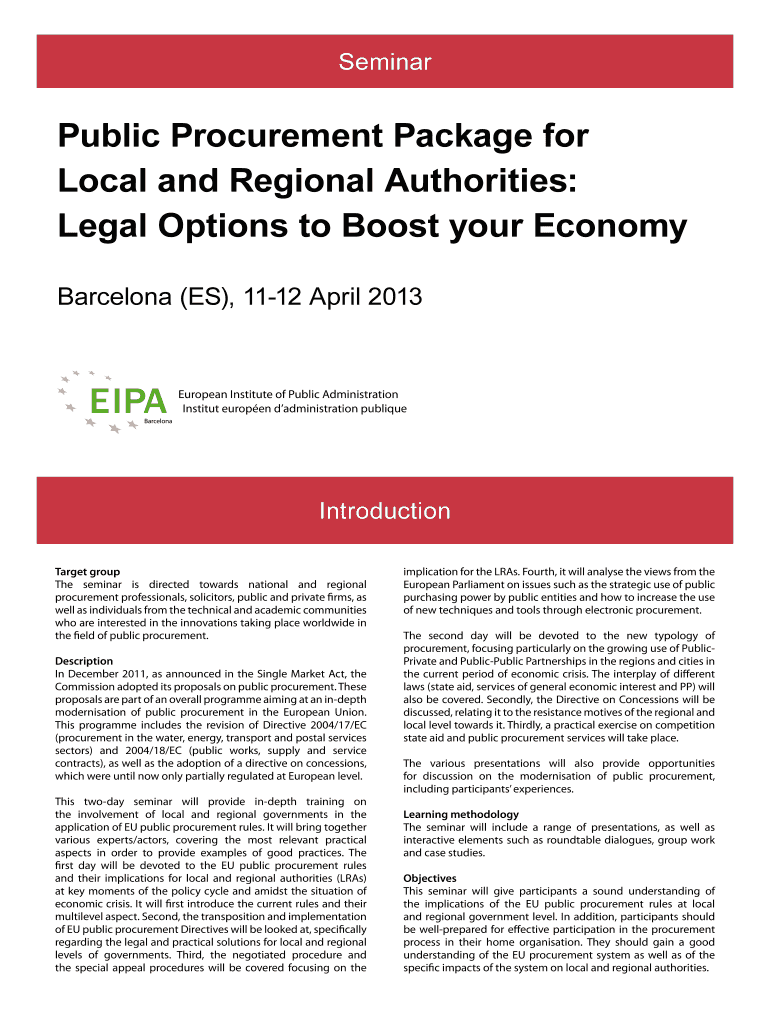 Seminar

Public Procurement Package for Local and Regional Authorities: Legal Options to Boost your Economy

Barcelona (ES), 11-12 April 2013

EIPA
Barcelona
European Institute of Public Administration
Institut européen d'administration publique

Introduction

Target group
The seminar is directed towards national and regional procurement professionals, solicitors, public and private firms, as well as individuals from the technical and academic communities who are interested in the innovations taking place worldwide in the field of public procurement.

Description
In December 2011, as announced in the Single Market Act, the Commission adopted its proposals on public procurement. These proposals are part of an overall programme aiming at an in-depth modernisation of public procurement in the European Union. This programme includes the revision of Directive 2004/17/EC (procurement in the water, energy, transport and postal services sectors) and 2004/18/EC (public works, supply and service contracts), as well as the adoption of a directive on concessions, which were until now only partially regulated at European level.

This two-day seminar will provide in-depth training on the involvement of local and regional governments in the application of EU public procurement rules. It will bring together various experts/actors, covering the most relevant practical aspects in order to provide examples of good practices. The first day will be devoted to the EU public procurement rules and their implications for local and regional authorities (LRAs) at key moments of the policy cycle and amidst the situation of economic crisis. It will first introduce the current rules and their multilevel aspect. Second, the transposition and implementation of EU public procurement Directives will be looked at, specifically regarding the legal and practical solutions for local and regional levels of governments. Third, the negotiated procedure and the special appeal procedures will be covered focusing on the implication for the LRAs. Fourth, it will analyse the views from the European Parliament on issues such as the strategic use of public purchasing power by public entities and how to increase the use of new techniques and tools through electronic procurement.

The second day will be devoted to the new typology of procurement, focusing particularly on the growing use of Public-Private and Public-Public Partnerships in the regions and cities in the current period of economic crisis. The interplay of different laws (state aid, services of general economic interest and PP) will also be covered. Secondly, the Directive on Concessions will be discussed, relating it to the resistance motives of the regional and local level towards it. Thirdly, a practical exercise on competition state aid and public procurement services will take place.

The various presentations will also provide opportunities for discussion on the modernisation of public procurement, including participants' experiences.

Learning methodology
The seminar will include a range of presentations, as well as interactive elements such as roundtable dialogues, group work and case studies.

Objectives
This seminar will give participants a sound understanding of the implications of the EU public procurement rules at local and regional government level. In addition, participants should be well-prepared for effective participation in the procurement process in their home organisation. They should gain a good understanding of the EU procurement system as well as of the specific impacts of the system on local and regional authorities.